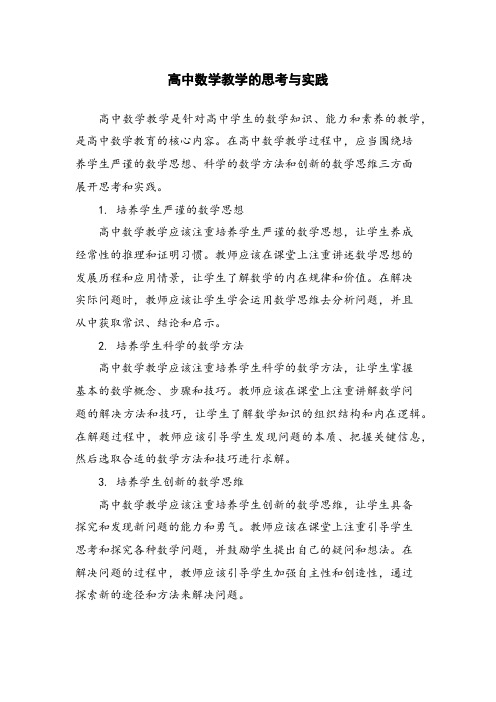 高中数学教学的思考与实践

高中数学教学是针对高中学生的数学知识、能力和素养的教学，是高中数学教育的核心内容。在高中数学教学过程中，应当围绕培养学生严谨的数学思想、科学的数学方法和创新的数学思维三方面展开思考和实践。

1. 培养学生严谨的数学思想

高中数学教学应该注重培养学生严谨的数学思想，让学生养成经常性的推理和证明习惯。教师应该在课堂上注重讲述数学思想的发展历程和应用情景，让学生了解数学的内在规律和价值。在解决实际问题时，教师应该让学生学会运用数学思维去分析问题，并且从中获取常识、结论和启示。

2. 培养学生科学的数学方法

高中数学教学应该注重培养学生科学的数学方法，让学生掌握基本的数学概念、步骤和技巧。教师应该在课堂上注重讲解数学问题的解决方法和技巧，让学生了解数学知识的组织结构和内在逻辑。在解题过程中，教师应该引导学生发现问题的本质、把握关键信息，然后选取合适的数学方法和技巧进行求解。

3. 培养学生创新的数学思维

高中数学教学应该注重培养学生创新的数学思维，让学生具备探究和发现新问题的能力和勇气。教师应该在课堂上注重引导学生思考和探究各种数学问题，并鼓励学生提出自己的疑问和想法。在解决问题的过程中，教师应该引导学生加强自主性和创造性，通过探索新的途径和方法来解决问题。